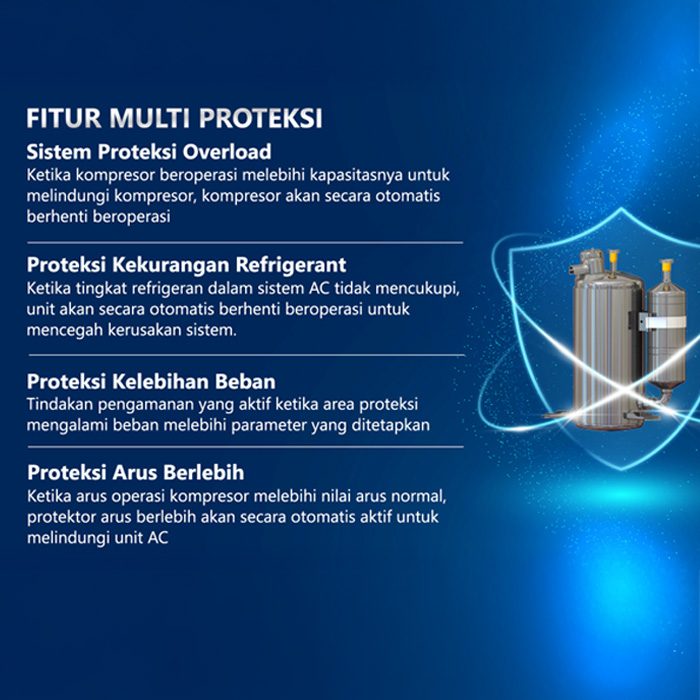 FITUR MULTI PROTEKSI

Sistem Proteksi Overload

Ketika kompresor beroperasi melebihi kapasitasnya untuk melindungi kompresor, kompresor akan secara otomatis berhenti beroperasi

Proteksi Kekurangan Refrigerant

Ketika tingkat refrigeran dalam sistem AC tidak mencukupi, unit akan secara otomatis berhenti beroperasi untuk mencegah kerusakan sistem.

Proteksi Kelebihan Beban

Tindakan pengamanan yang aktif ketika area proteksi mengalami beban melebihi parameter yang ditetapkan

Proteksi Arus Berlebih

Ketika arus operasi kompresor melebihi nilai arus normal, protektor arus berlebih akan secara otomatis aktif untuk melindungi unit AC